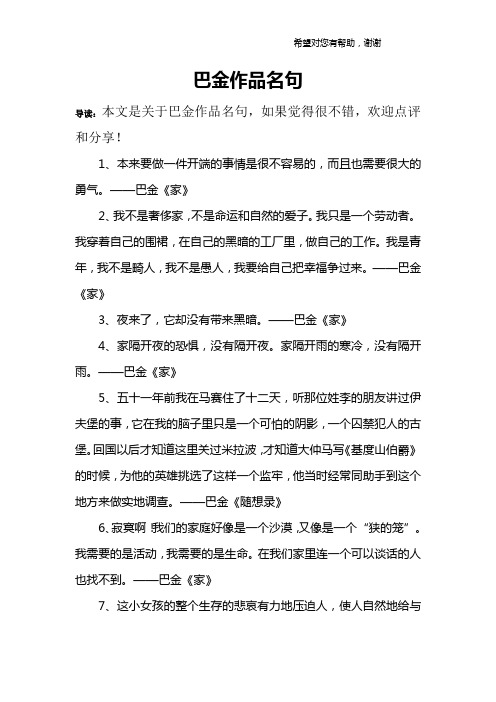 希望对您有帮助，谢谢

巴金作品名句

导读：本文是关于巴金作品名句，如果觉得很不错，欢迎点评和分享！

1、本来要做一件开端的事情是很不容易的，而且也需要很大的勇气。——巴金《家》

2、我不是奢侈家，不是命运和自然的爱子。我只是一个劳动者。我穿着自己的围裙，在自己的黑暗的工厂里，做自己的工作。我是青年，我不是畸人，我不是愚人，我要给自己把幸福争过来。——巴金《家》

3、夜来了，它却没有带来黑暗。——巴金《家》

4、家隔开夜的恐惧，没有隔开夜。家隔开雨的寒冷，没有隔开雨。——巴金《家》

5、五十一年前我在马赛住了十二天，听那位姓李的朋友讲过伊夫堡的事，它在我的脑子里只是一个可怕的阴影，一个囚禁犯人的古堡。回国以后才知道这里关过米拉波，才知道大仲马写《基度山伯爵》的时候，为他的英雄挑选了这样一个监牢，他当时经常同助手到这个地方来做实地调查。——巴金《随想录》

6、寂寞啊 我们的家庭好像是一个沙漠，又像是一个“狭的笼”。我需要的是活动，我需要的是生命。在我们家里连一个可以谈话的人也找不到。——巴金《家》

7、这小女孩的整个生存的悲哀有力地压迫人，使人自然地给与